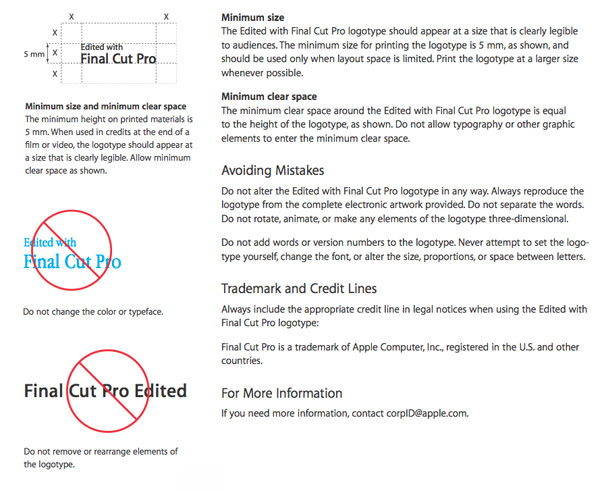 X
X
X
5 mm
X
X
Edited with
Final Cut Pro

Minimum size and minimum clear space
The minimum height on printed materials is 5 mm. When used in credits at the end of a film or video, the logotype should appear at a size that is clearly legible. Allow minimum clear space as shown.

Edited with
Final Cut Pro

Do not change the color or typeface.

Final Cut Pro Edited

Do not remove or rearrange elements of the logotype.

Minimum size
The Edited with Final Cut Pro logotype should appear at a size that is clearly legible to audiences. The minimum size for printing the logotype is 5 mm, as shown, and should be used only when layout space is limited. Print the logotype at a larger size whenever possible.

Minimum clear space
The minimum clear space around the Edited with Final Cut Pro logotype is equal to the height of the logotype, as shown. Do not allow typography or other graphic elements to enter the minimum clear space.

Avoiding Mistakes
Do not alter the Edited with Final Cut Pro logotype in any way. Always reproduce the logotype from the complete electronic artwork provided. Do not separate the words. Do not rotate, animate, or make any elements of the logotype three-dimensional.

Do not add words or version numbers to the logotype. Never attempt to set the logotype yourself, change the font, or alter the size, proportions, or space between letters.

Trademark and Credit Lines
Always include the appropriate credit line in legal notices when using the Edited with Final Cut Pro logotype:

Final Cut Pro is a trademark of Apple Computer, Inc., registered in the U.S. and other countries.

For More Information
If you need more information, contact corpID@apple.com.